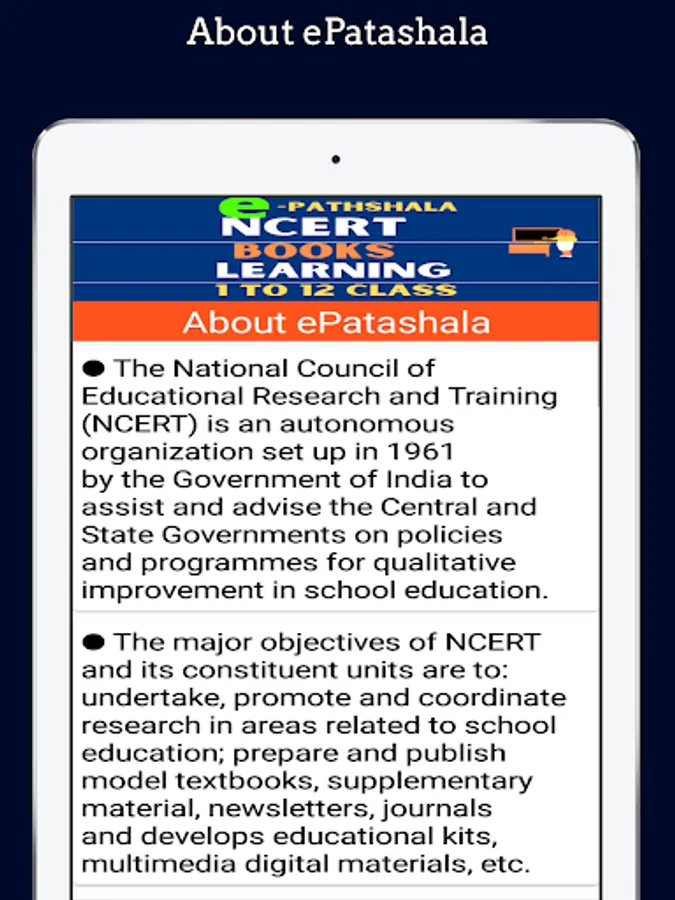 About ePatashala

e-PATHSHALA
NCERT
BOOKS
LEARNING
1 TO 12 CLASS

About ePatashala

● The National Council of Educational Research and Training (NCERT) is an autonomous organization set up in 1961 by the Government of India to assist and advise the Central and State Governments on policies and programmes for qualitative improvement in school education.

● The major objectives of NCERT and its constituent units are to: undertake, promote and coordinate research in areas related to school education; prepare and publish model textbooks, supplementary material, newsletters, journals and develops educational kits, multimedia digital materials, etc.